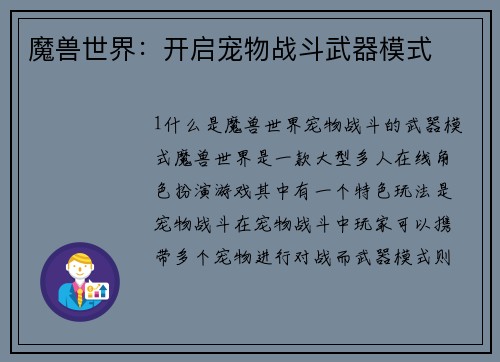 魔兽世界：开启宠物战斗武器模式

1什么是魔兽世界宠物战斗的武器模式魔兽世界是一款大型多人在线角色扮演游戏其中有一个特色玩法是宠物战斗在宠物战斗中玩家可以携带多个宠物进行对战而武器模式则